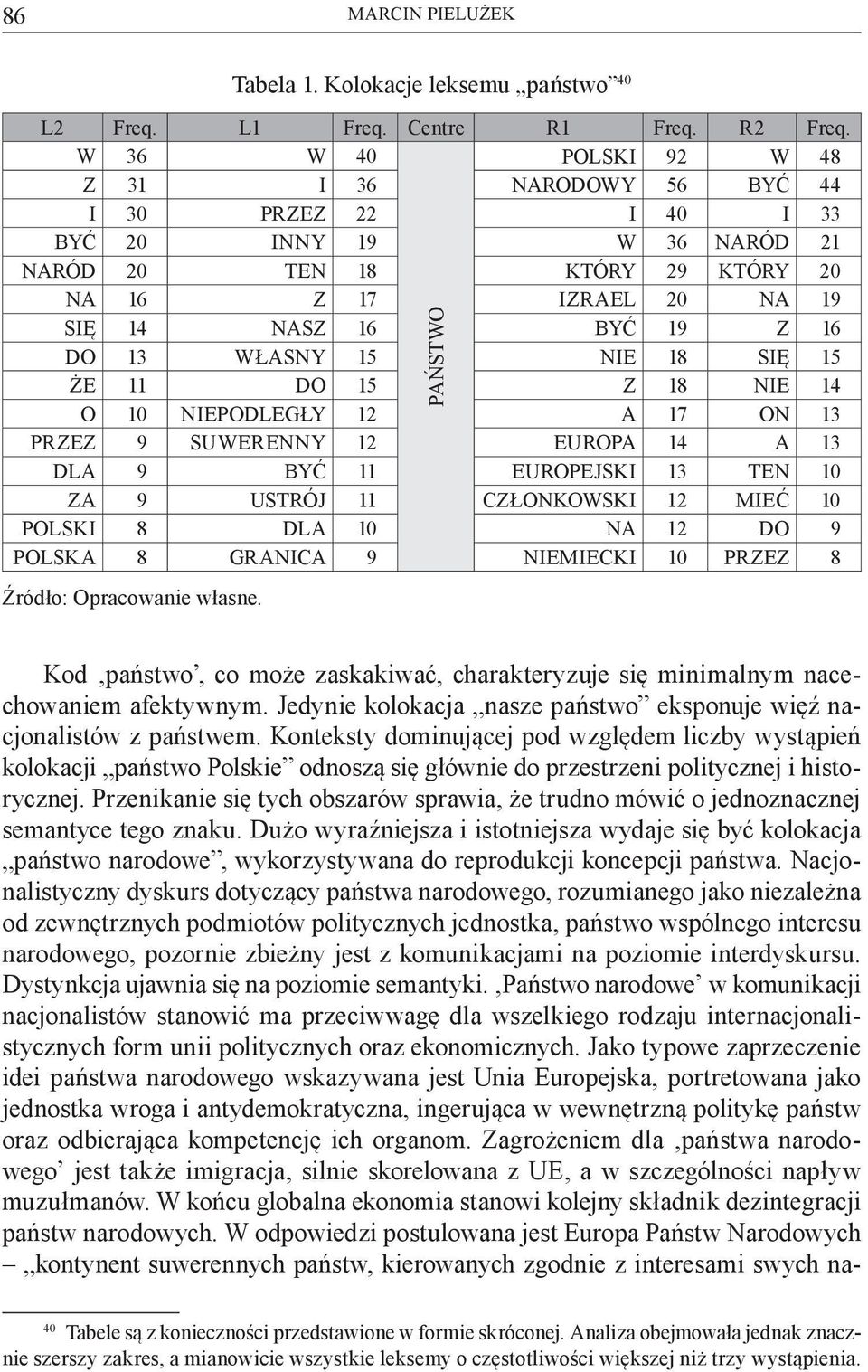 86 MARCIN PIELUŻEK

Tabela 1. Kolokacje leksemu „państwo”$^{40}$

| L2 | Freq. | L1 | Freq. | Centre | R1 | Freq. | R2 | Freq. |
|---|---|---|---|---|---|---|---|---|
| W | 36 | W | 40 | PAŃSTWO | POLSKI | 92 | W | 48 |
| Z | 31 | I | 36 | | NARODOWY | 56 | BYĆ | 44 |
| I | 30 | PRZEZ | 22 | | I | 40 | I | 33 |
| BYĆ | 20 | INNY | 19 | | W | 36 | NARÓD | 21 |
| NARÓD | 20 | TEN | 18 | | KTÓRY | 29 | KTÓRY | 20 |
| NA | 16 | Z | 17 | | IZRAEL | 20 | NA | 19 |
| SIĘ | 14 | NASZ | 16 | | BYĆ | 19 | Z | 16 |
| DO | 13 | WŁASNY | 15 | | NIE | 18 | SIĘ | 15 |
| ŻE | 11 | DO | 15 | | Z | 18 | NIE | 14 |
| O | 10 | NIEPODLEGŁY | 12 | | A | 17 | ON | 13 |
| PRZEZ | 9 | SUWERENNY | 12 | | EUROPA | 14 | A | 13 |
| DLA | 9 | BYĆ | 11 | | EUROPEJSKI | 13 | TEN | 10 |
| ZA | 9 | USTRÓJ | 11 | | CZŁONKOWSKI | 12 | MIEĆ | 10 |
| POLSKI | 8 | DLA | 10 | | NA | 12 | DO | 9 |
| POLSKA | 8 | GRANICA | 9 | | NIEMIECKI | 10 | PRZEZ | 8 |

Źródło: Opracowanie własne.

Kod ‚państwo’, co może zaskakiwać, charakteryzuje się minimalnym nacechowaniem afektywnym. Jedynie kolokacja „nasze państwo” eksponuje więź nacjonalistów z państwem. Konteksty dominującej pod względem liczby wystąpień kolokacji „państwo Polskie” odnoszą się głównie do przestrzeni politycznej i historycznej. Przenikanie się tych obszarów sprawia, że trudno mówić o jednoznacznej semantyce tego znaku. Dużo wyraźniejsza i istotniejsza wydaje się być kolokacja „państwo narodowe”, wykorzystywana do reprodukcji koncepcji państwa. Nacjonalistyczny dyskurs dotyczący państwa narodowego, rozumianego jako niezależna od zewnętrznych podmiotów politycznych jednostka, państwo wspólnego interesu narodowego, pozornie zbieżny jest z komunikacjami na poziomie interdyskursu. Dystynkcja ujawnia się na poziomie semantyki. ‚Państwo narodowe’ w komunikacji nacjonalistów stanowić ma przeciwwagę dla wszelkiego rodzaju internacjonalistycznych form unii politycznych oraz ekonomicznych. Jako typowe zaprzeczenie idei państwa narodowego wskazywana jest Unia Europejska, portretowana jako jednostka wroga i antydemokratyczna, ingerująca w wewnętrzną politykę państw oraz odbierająca kompetencję ich organom. Zagrożeniem dla ‚państwa narodowego’ jest także imigracja, silnie skorelowana z UE, a w szczególności napływ muzułmanów. W końcu globalna ekonomia stanowi kolejny składnik dezintegracji państw narodowych. W odpowiedzi postulowana jest Europa Państw Narodowych – „kontynent suwerennych państw, kierowanych zgodnie z interesami swych na-

$^{40}$ Tabele są z konieczności przedstawione w formie skróconej. Analiza obejmowała jednak znacznie szerszy zakres, a mianowicie wszystkie leksemy o częstotliwości większej niż trzy wystąpienia.